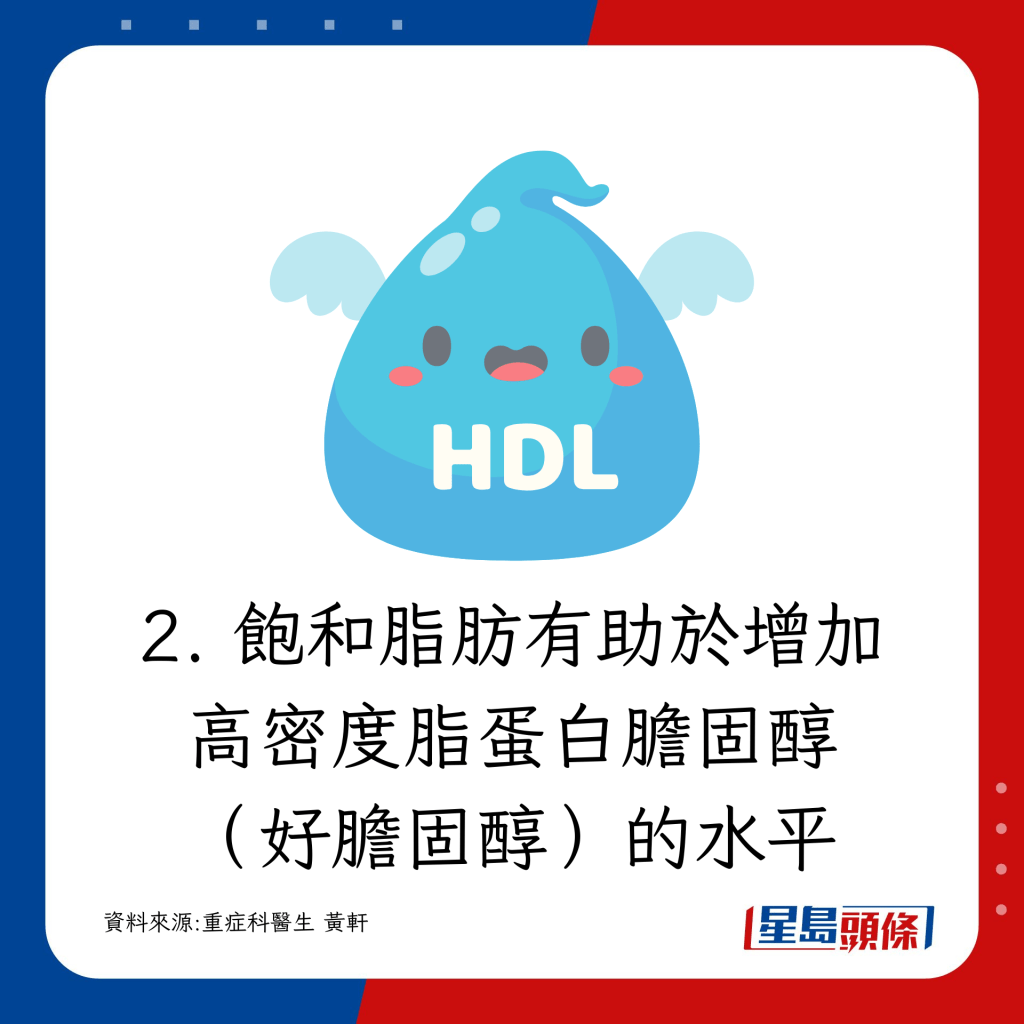 HDL

2. 飽和脂肪有助於增加高密度脂蛋白膽固醇（好膽固醇）的水平

資料來源:重症科醫生 黃軒

星島頭條